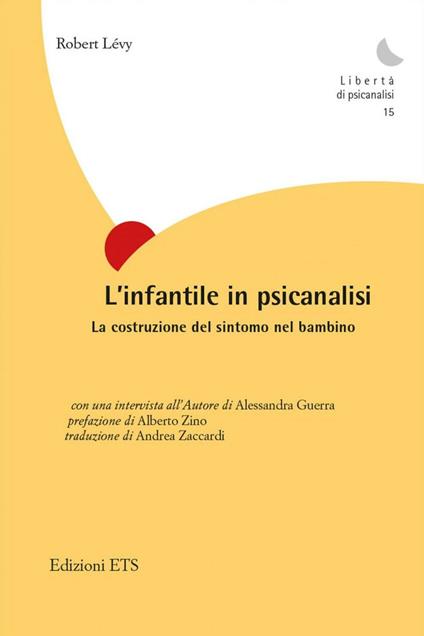 Robert Lévy

Libertà
di psicanalisi
15

L'infantile in psicanalisi

La costruzione del sintomo nel bambino

con una intervista all'Autore di Alessandra Guerra
prefazione di Alberto Zino
traduzione di Andrea Zaccardi

Edizioni ETS